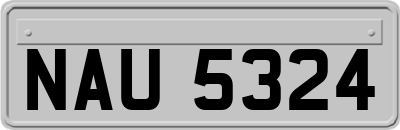 NAU 5324